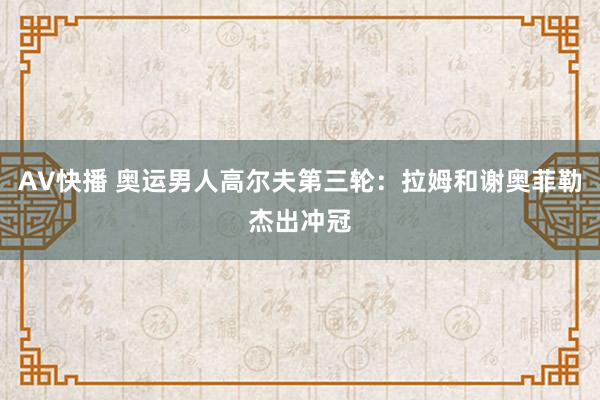 AV快播 奥运男人高尔夫第三轮：拉姆和谢奥菲勒杰出冲冠